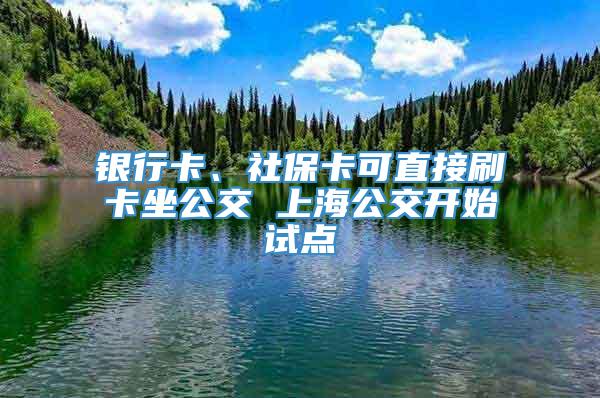 银行卡、社保卡可直接刷卡坐公交 上海公交开始试点